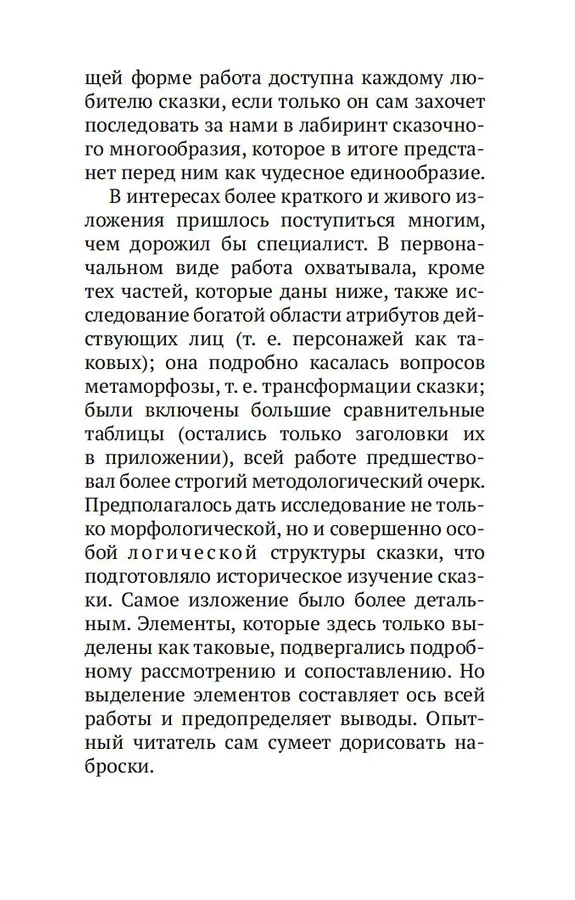 щей форме работа доступна каждому любителю сказки, если только он сам захочет последовать за нами в лабиринт сказочного многообразия, которое в итоге предстанет перед ним как чудесное единообразие.

В интересах более краткого и живого изложения пришлось поступиться многим, чем дорожил бы специалист. В первоначальном виде работа охватывала, кроме тех частей, которые даны ниже, также исследование богатой области атрибутов действующих лиц (т. е. персонажей как таковых); она подробно касалась вопросов метаморфозы, т. е. трансформации сказки; были включены большие сравнительные таблицы (остались только заголовки их в приложении), всей работе предшествовал более строгий методологический очерк. Предполагалось дать исследование не только морфологической, но и совершенно особой логической структуры сказки, что подготовляло историческое изучение сказки. Самое изложение было более детальным. Элементы, которые здесь только выделены как таковые, подвергались подробному рассмотрению и сопоставлению. Но выделение элементов составляет ось всей работы и предопределяет выводы. Опытный читатель сам сумеет дорисовать наброски.